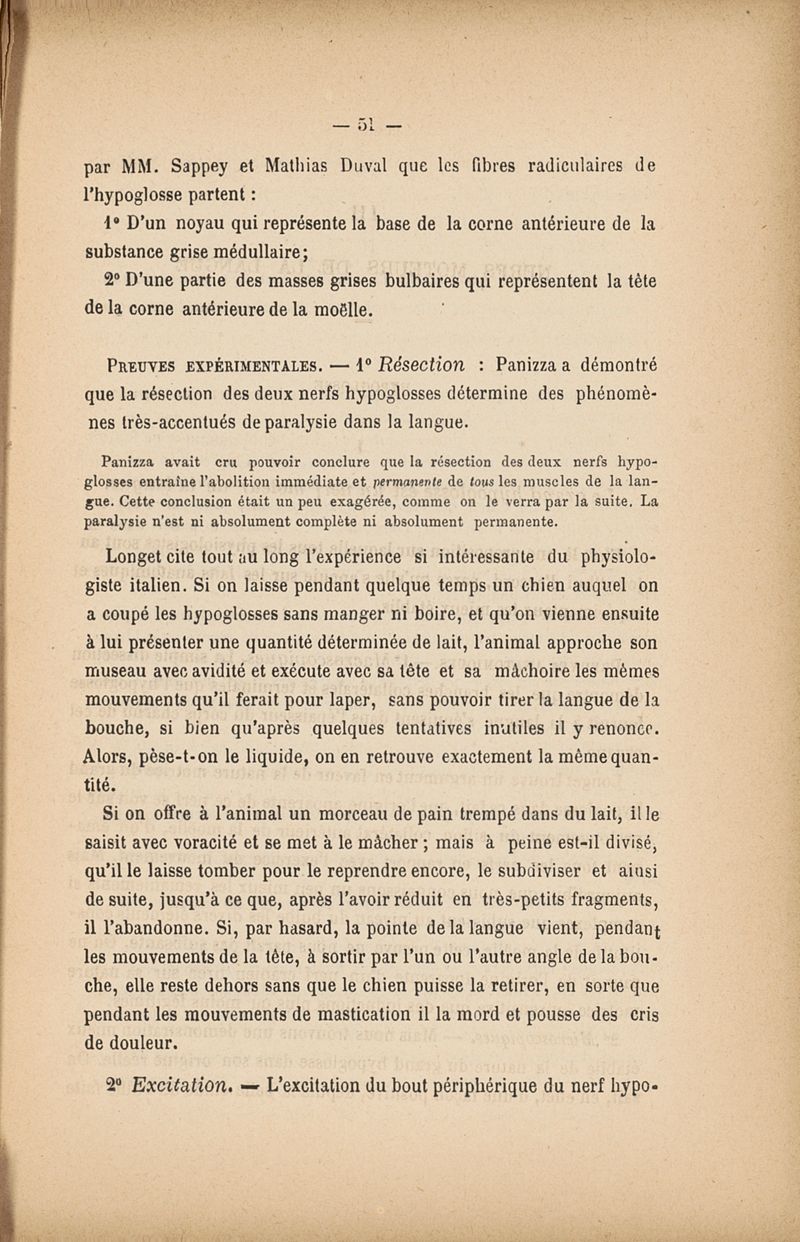 — 51 —

par MM. Sappey et Mathias Duval que les fibres radiculaires de l'hypoglosse partent :

1° D'un noyau qui représente la base de la corne antérieure de la substance grise médullaire;

2° D'une partie des masses grises bulbaires qui représentent la tête de la corne antérieure de la moëlle.

Preuves expérimentales. — 1° Résection : Panizza a démontré que la résection des deux nerfs hypoglosses détermine des phénomènes très-accentués de paralysie dans la langue.

Panizza avait cru pouvoir conclure que la résection des deux nerfs hypoglosses entraîne l'abolition immédiate et permanente de tous les muscles de la langue. Cette conclusion était un peu exagérée, comme on le verra par la suite. La paralysie n'est ni absolument complète ni absolument permanente.

Longet cite tout au long l'expérience si intéressante du physiologiste italien. Si on laisse pendant quelque temps un chien auquel on a coupé les hypoglosses sans manger ni boire, et qu'on vienne ensuite à lui présenter une quantité déterminée de lait, l'animal approche son museau avec avidité et exécute avec sa tête et sa mâchoire les mêmes mouvements qu'il ferait pour laper, sans pouvoir tirer la langue de la bouche, si bien qu'après quelques tentatives inutiles il y renonce. Alors, pèse-t-on le liquide, on en retrouve exactement la même quantité.

Si on offre à l'animal un morceau de pain trempé dans du lait, il le saisit avec voracité et se met à le mâcher ; mais à peine est-il divisé, qu'il le laisse tomber pour le reprendre encore, le subdiviser et ainsi de suite, jusqu'à ce que, après l'avoir réduit en très-petits fragments, il l'abandonne. Si, par hasard, la pointe de la langue vient, pendant les mouvements de la tête, à sortir par l'un ou l'autre angle de la bouche, elle reste dehors sans que le chien puisse la retirer, en sorte que pendant les mouvements de mastication il la mord et pousse des cris de douleur.

2° Excitation. — L'excitation du bout périphérique du nerf hypo-